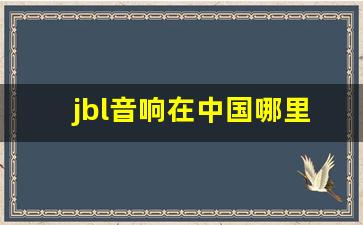 jbl音响在中国哪里